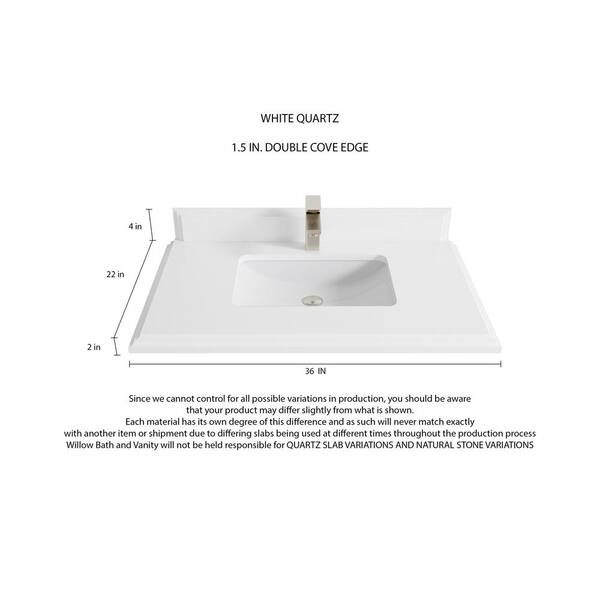 WHITE QUARTZ

1.5 IN. DOUBLE COVE EDGE

4 in

22 in

2 in

36 IN

Since we cannot control for all possible variations in production, you should be aware
that your product may differ slightly from what is shown.
Each material has its own degree of this difference and as such will never match exactly
with another item or shipment due to differing slabs being used at different times throughout the production process
Willow Bath and Vanity will not be held responsible for QUARTZ SLAB VARIATIONS AND NATURAL STONE VARIATIONS